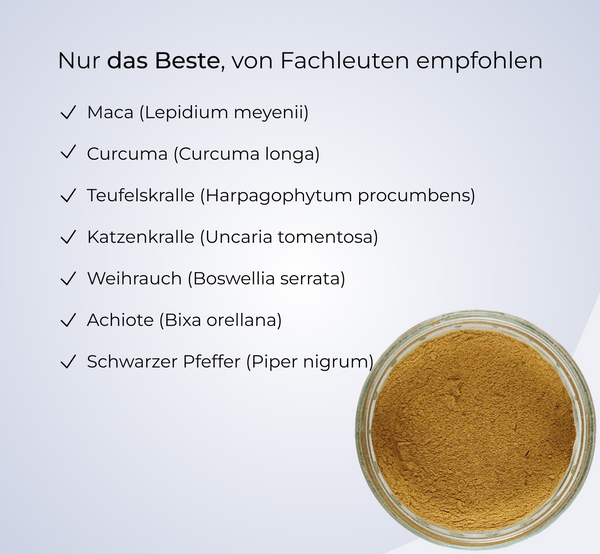 Nur das Beste, von Fachleuten empfohlen

✓ Maca (Lepidium meyenii)

✓ Curcuma (Curcuma longa)

✓ Teufelskralle (Harpagophytum procumbens)

✓ Katzenkralle (Uncaria tomentosa)

✓ Weihrauch (Boswellia serrata)

✓ Achiote (Bixa orellana)

✓ Schwarzer Pfeffer (Piper nigrum)